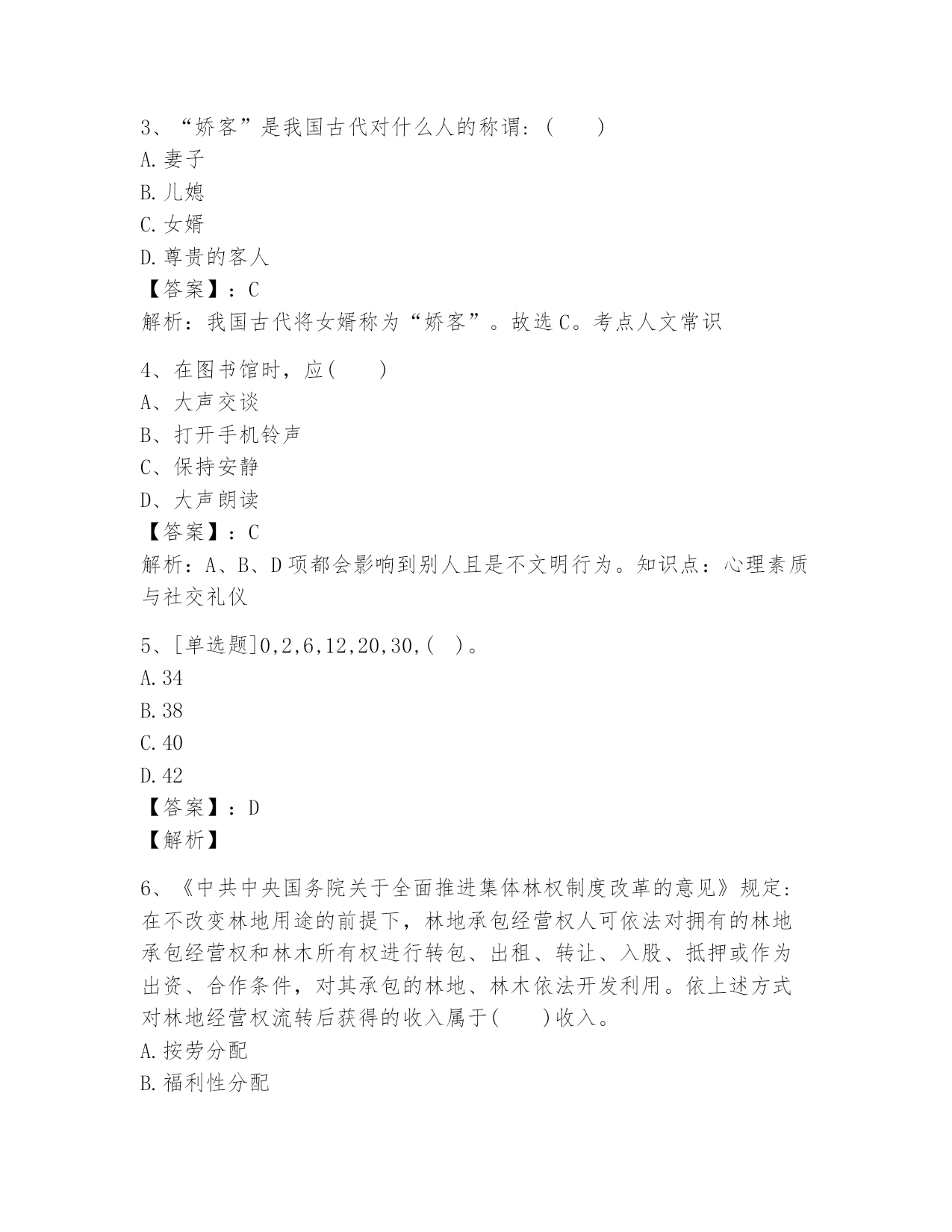 3、“娇客”是我国古代对什么人的称谓：(　　)
A.妻子
B.儿媳
C.女婿
D.尊贵的客人
【答案】：C
解析：我国古代将女婿称为“娇客”。故选C。考点人文常识

4、在图书馆时，应(　　)
A、大声交谈
B、打开手机铃声
C、保持安静
D、大声朗读
【答案】：C
解析：A、B、D项都会影响到别人且是不文明行为。知识点：心理素质与社交礼仪

5、[单选题]0,2,6,12,20,30,(　)。
A.34
B.38
C.40
D.42
【答案】：D
【解析】

6、《中共中央国务院关于全面推进集体林权制度改革的意见》规定：在不改变林地用途的前提下，林地承包经营权人可依法对拥有的林地承包经营权和林木所有权进行转包、出租、转让、入股、抵押或作为出资、合作条件，对其承包的林地、林木依法开发利用。依上述方式对林地经营权流转后获得的收入属于(　　)收入。
A.按劳分配
B.福利性分配